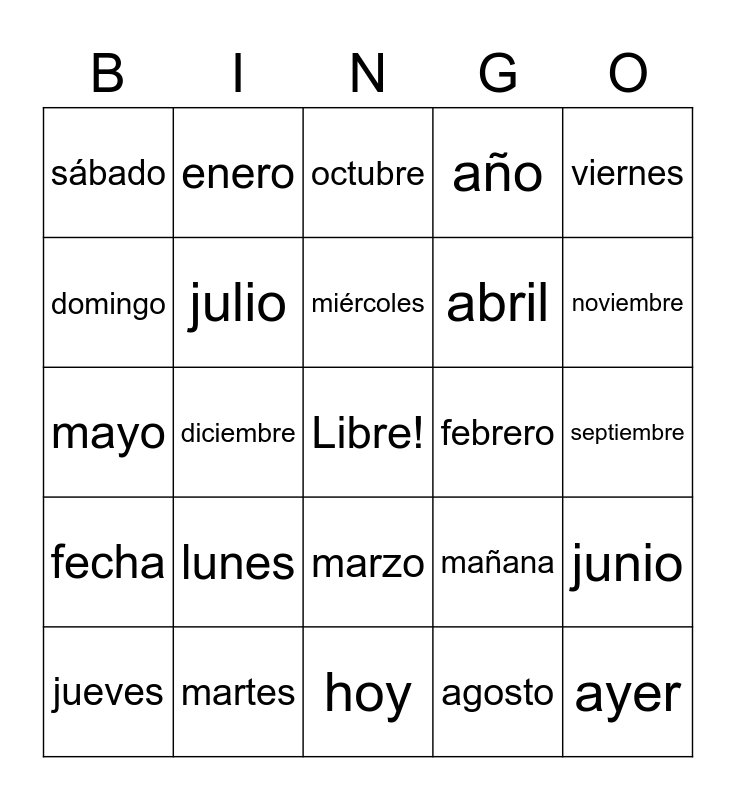 | B | I | N | G | O |
|---|---|---|---|---|
| sábado | enero | octubre | año | viernes |
| domingo | julio | miércoles | abril | noviembre |
| mayo | diciembre | Libre! | febrero | septiembre |
| fecha | lunes | marzo | mañana | junio |
| jueves | martes | hoy | agosto | ayer |